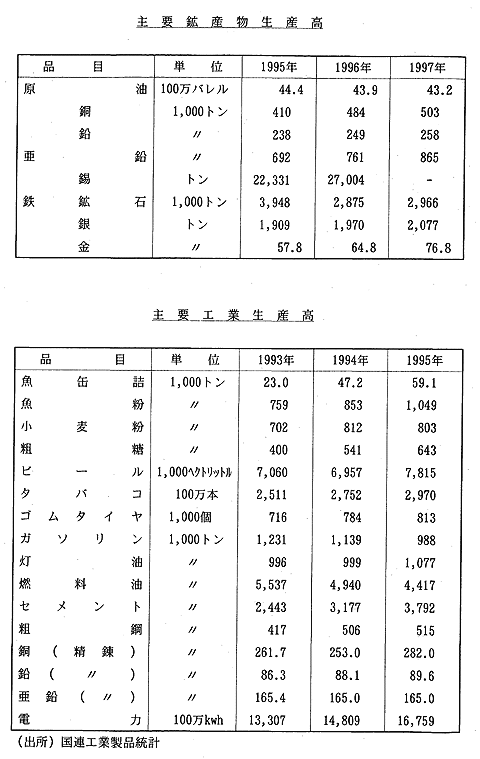 主要鉱産物生産高

| 品目 | 単位 | 1995年 | 1996年 | 1997年 |
|---|---|---|---|---|
| 原油 | 100万バレル | 44.4 | 43.9 | 43.2 |
| 銅 | 1,000トン | 410 | 484 | 503 |
| 鉛 | 〃 | 238 | 249 | 258 |
| 亜鉛 | 〃 | 692 | 761 | 865 |
| 錫 | トン | 22,331 | 27,004 | - |
| 鉄鉱石 | 1,000トン | 3,948 | 2,875 | 2,966 |
| 銀 | トン | 1,909 | 1,970 | 2,077 |
| 金 | 〃 | 57.8 | 64.8 | 76.8 |

主要工業生産高

| 品目 | 単位 | 1993年 | 1994年 | 1995年 |
|---|---|---|---|---|
| 魚缶詰 | 1,000トン | 23.0 | 47.2 | 59.1 |
| 魚粉 | 〃 | 759 | 853 | 1,049 |
| 小麦粉 | 〃 | 702 | 812 | 803 |
| 粗糖 | 〃 | 400 | 541 | 643 |
| ビール | 1,000ヘクトリットル | 7,060 | 6,957 | 7,815 |
| タバコ | 100万本 | 2,511 | 2,752 | 2,970 |
| ゴムタイヤ | 1,000個 | 716 | 784 | 813 |
| ガソリン | 1,000トン | 1,231 | 1,139 | 988 |
| 灯油 | 〃 | 996 | 999 | 1,077 |
| 燃料油 | 〃 | 5,537 | 4,940 | 4,417 |
| セメント | 〃 | 2,443 | 3,177 | 3,792 |
| 粗鋼 | 〃 | 417 | 506 | 515 |
| 銅（精錬） | 〃 | 261.7 | 253.0 | 282.0 |
| 鉛（〃） | 〃 | 86.3 | 88.1 | 89.6 |
| 亜鉛（〃） | 〃 | 165.4 | 165.0 | 165.0 |
| 電力 | 100万kwh | 13,307 | 14,809 | 16,759 |

（出所）国連工業製品統計